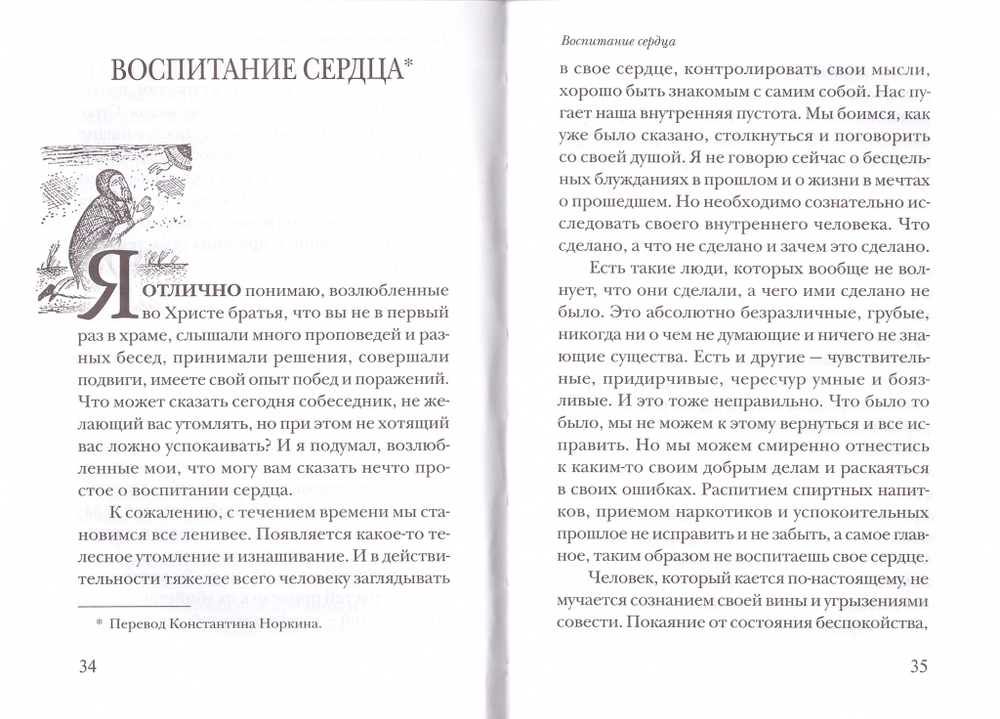 ВОСПИТАНИЕ СЕРДЦА*

Я ОТЛИЧНО понимаю, возлюбленные во Христе братья, что вы не в первый раз в храме, слышали много проповедей и разных бесед, принимали решения, совершали подвиги, имеете свой опыт побед и поражений. Что может сказать сегодня собеседник, не желающий вас утомлять, но при этом не хотящий вас ложно успокаивать? И я подумал, возлюбленные мои, что могу вам сказать нечто простое о воспитании сердца.

К сожалению, с течением времени мы становимся все ленивее. Появляется какое-то телесное утомление и изнашивание. И в действительности тяжелее всего человеку заглядывать

* Перевод Константина Норкина.

34

Воспитание сердца

в свое сердце, контролировать свои мысли, хорошо быть знакомым с самим собой. Нас пугает наша внутренняя пустота. Мы боимся, как уже было сказано, столкнуться и поговорить со своей душой. Я не говорю сейчас о бесцельных блужданиях в прошлом и о жизни в мечтах о прошедшем. Но необходимо сознательно исследовать своего внутреннего человека. Что сделано, а что не сделано и зачем это сделано.

Есть такие люди, которых вообще не волнует, что они сделали, а чего ими сделано не было. Это абсолютно безразличные, грубые, никогда ни о чем не думающие и ничего не знающие существа. Есть и другие — чувствительные, придирчивые, чересчур умные и боязливые. И это тоже неправильно. Что было то было, мы не можем к этому вернуться и все исправить. Но мы можем смиренно отнестись к каким-то своим добрым делам и раскаяться в своих ошибках. Распитием спиртных напитков, приемом наркотиков и успокоительных прошлое не исправить и не забыть, а самое главное, таким образом не воспитаешь свое сердце.

Человек, который кается по-настоящему, не мучается сознанием своей вины и угрызениями совести. Покаяние от состояния беспокойства,

35